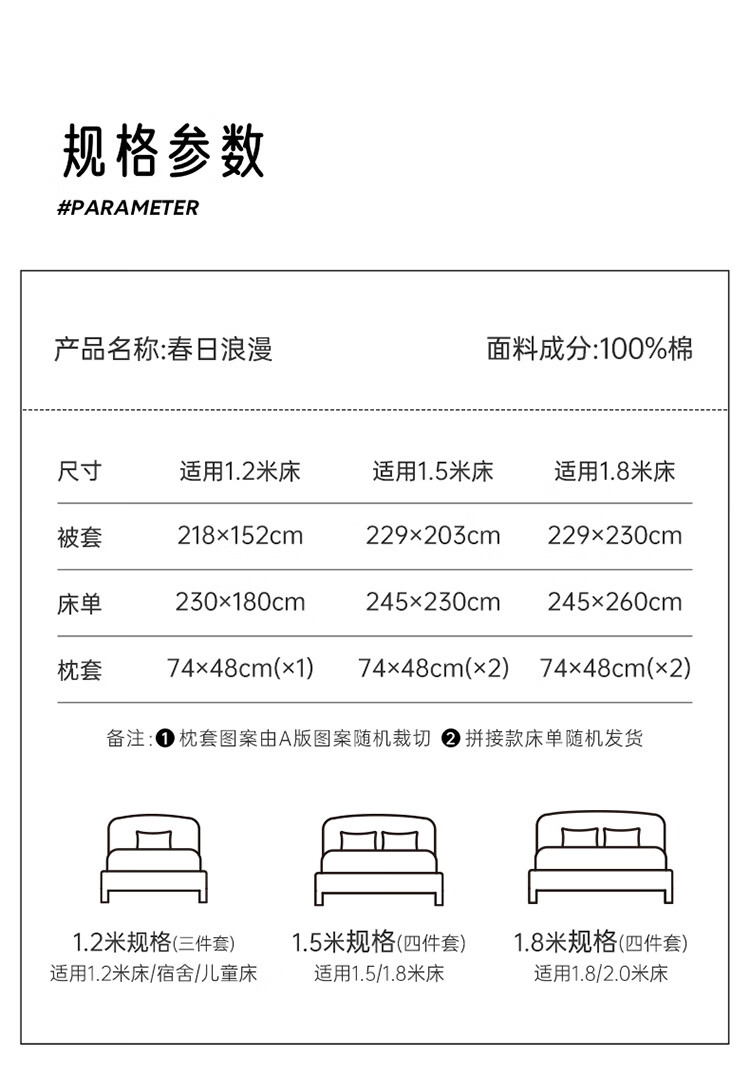 规格参数

#PARAMETER

产品名称:春日浪漫

面料成分:100%棉

| 尺寸 | 适用1.2米床 | 适用1.5米床 | 适用1.8米床 |
|---|---|---|---|
| 被套 | 218×152cm | 229×203cm | 229×230cm |
| 床单 | 230×180cm | 245×230cm | 245×260cm |
| 枕套 | 74×48cm(×1) | 74×48cm(×2) | 74×48cm(×2) |

备注:❶ 枕套图案由A版图案随机裁切 ❷ 拼接款床单随机发货

1.2米规格(三件套)
适用1.2米床/宿舍/儿童床

1.5米规格(四件套)
适用1.5/1.8米床

1.8米规格(四件套)
适用1.8/2.0米床